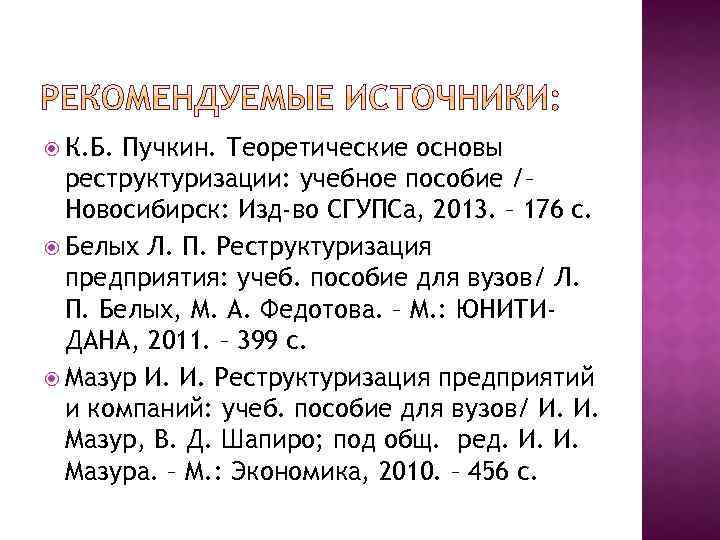 РЕКОМЕНДУЕМЫЕ ИСТОЧНИКИ:

• К.Б. Пучкин. Теоретические основы реструктуризации: учебное пособие /– Новосибирск: Изд-во СГУПСа, 2013. – 176 с.

• Белых Л. П. Реструктуризация предприятия: учеб. пособие для вузов/ Л. П. Белых, М. А. Федотова. – М.: ЮНИТИ-ДАНА, 2011. – 399 с.

• Мазур И. И. Реструктуризация предприятий и компаний: учеб. пособие для вузов/ И. И. Мазур, В. Д. Шапиро; под общ. ред. И. И. Мазура. – М.: Экономика, 2010. – 456 с.